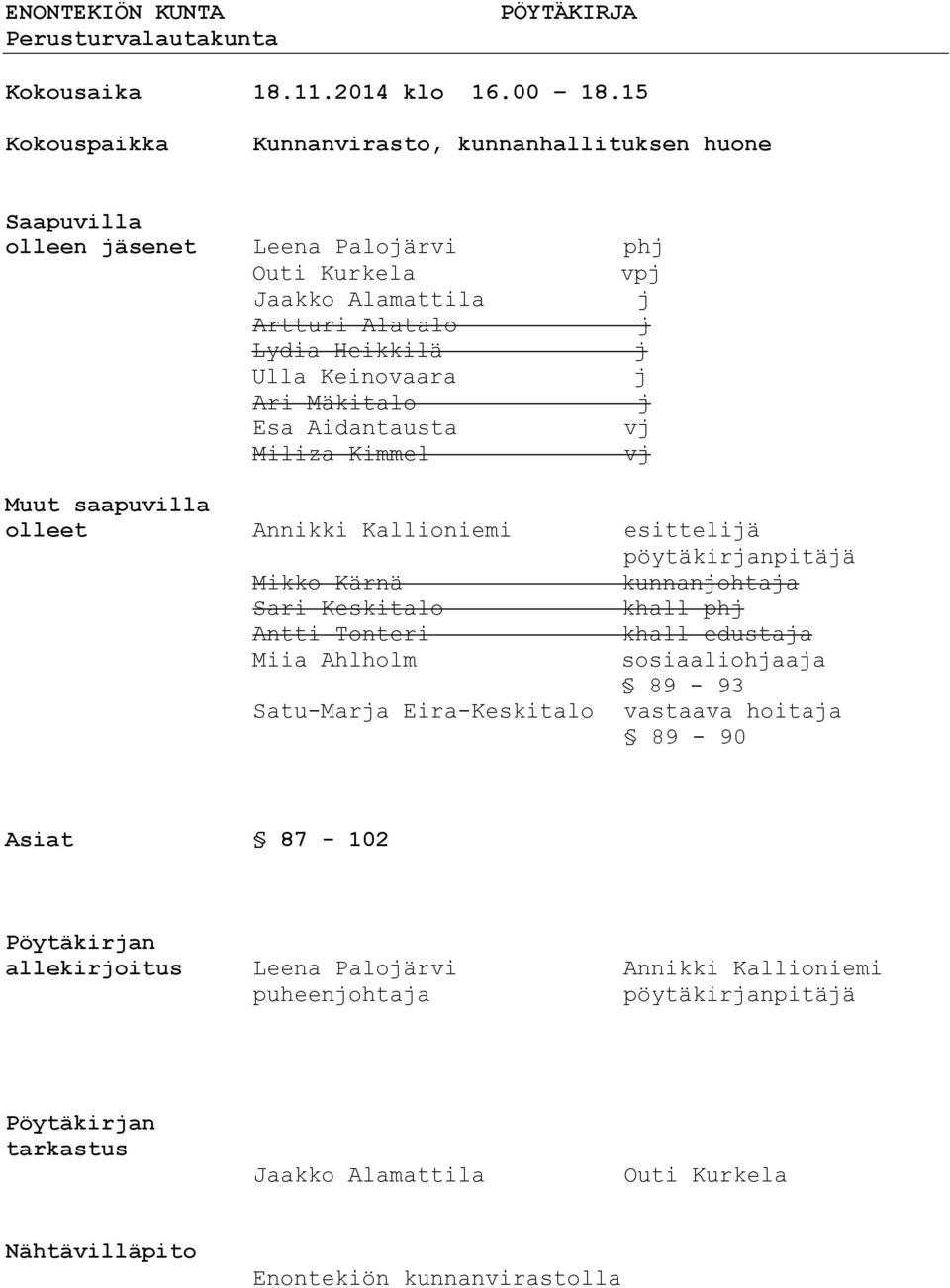 ENONTEKIÖN KUNTA PÖYTÄKIRJA
Perusturvalautakunta

Kokousaika 18.11.2014 klo 16.00 – 18.15

Kokouspaikka Kunnanvirasto, kunnanhallituksen huone

Saapuvilla olleen jäsenet
Leena Palojärvi phj
Outi Kurkela vpj
Jaakko Alamattila j
~~Artturi Alatalo j~~
~~Lydia Heikkilä j~~
Ulla Keinovaara j
~~Ari Mäkitalo j~~
Esa Aidantausta vj
~~Miliza Kimmel vj~~

Muut saapuvilla olleet
Annikki Kallioniemi esittelijä pöytäkirjanpitäjä
~~Mikko Kärnä kunnanjohtaja~~
~~Sari Keskitalo khall phj~~
~~Antti Tonteri khall edustaja~~
Miia Ahlholm sosiaaliohjaaja § 89 - 93
Satu-Marja Eira-Keskitalo vastaava hoitaja § 89 - 90

Asiat § 87 - 102

Pöytäkirjan allekirjoitus
Leena Palojärvi
puheenjohtaja
Annikki Kallioniemi
pöytäkirjanpitäjä

Pöytäkirjan tarkastus
Jaakko Alamattila Outi Kurkela

Nähtävilläpito
Enontekiön kunnanvirastolla